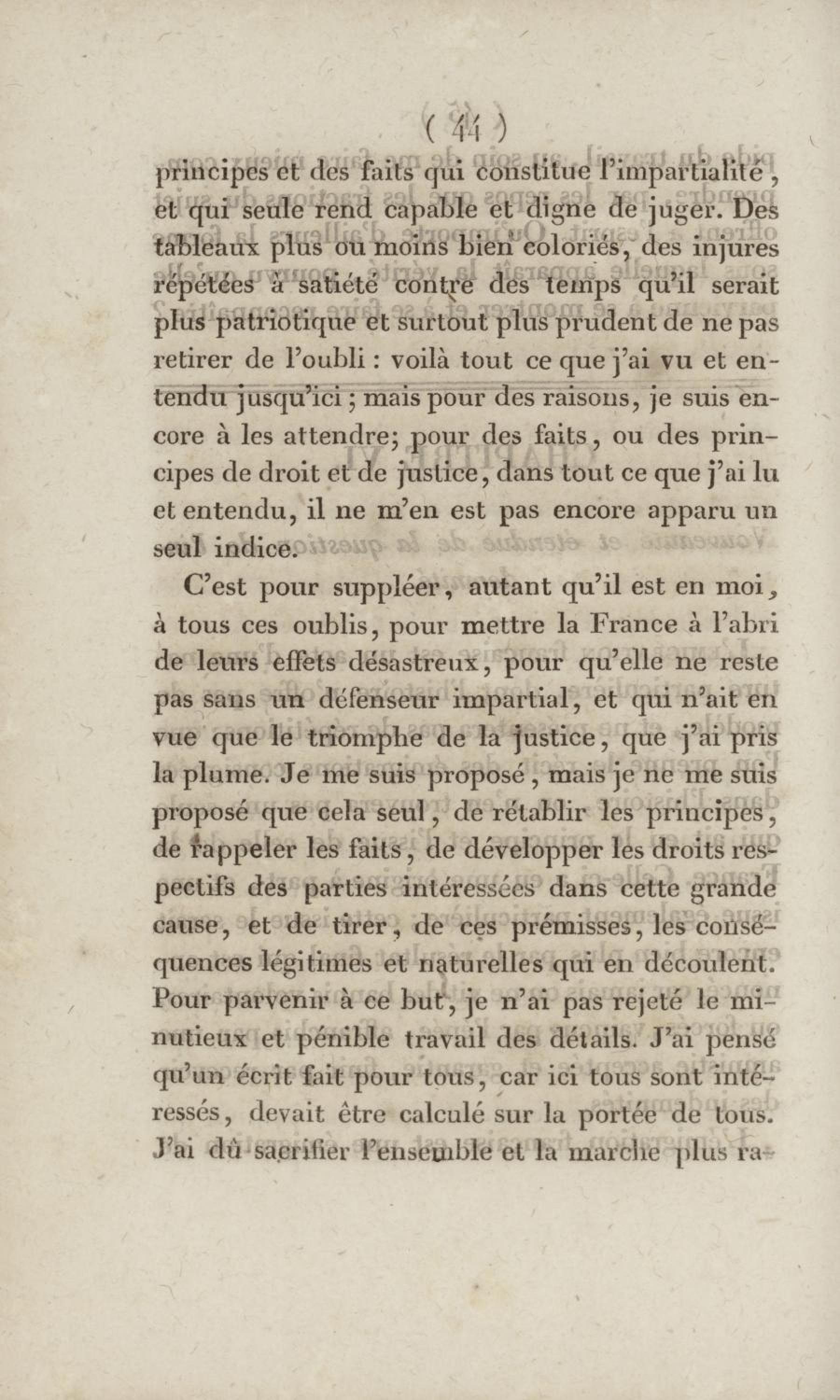 ( 44 )

principes et des faits qui constitue l'impartialité, et qui seule rend capable et digne de juger. Des tableaux plus ou moins bien coloriés, des injures répétées à satiété contre des temps qu'il serait plus patriotique et surtout plus prudent de ne pas retirer de l'oubli : voilà tout ce que j'ai vu et entendu jusqu'ici ; mais pour des raisons, je suis encore à les attendre; pour des faits, ou des principes de droit et de justice, dans tout ce que j'ai lu et entendu, il ne m'en est pas encore apparu un seul indice.

C'est pour suppléer, autant qu'il est en moi, à tous ces oublis, pour mettre la France à l'abri de leurs effets désastreux, pour qu'elle ne reste pas sans un défenseur impartial, et qui n'ait en vue que le triomphe de la justice, que j'ai pris la plume. Je me suis proposé, mais je ne me suis proposé que cela seul, de rétablir les principes, de rappeler les faits, de développer les droits respectifs des parties intéressées dans cette grande cause, et de tirer, de ces prémisses, les conséquences légitimes et naturelles qui en découlent. Pour parvenir à ce but, je n'ai pas rejeté le minutieux et pénible travail des détails. J'ai pensé qu'un écrit fait pour tous, car ici tous sont intéressés, devait être calculé sur la portée de tous. J'ai dû sacrifier l'ensemble et la marche plus ra-